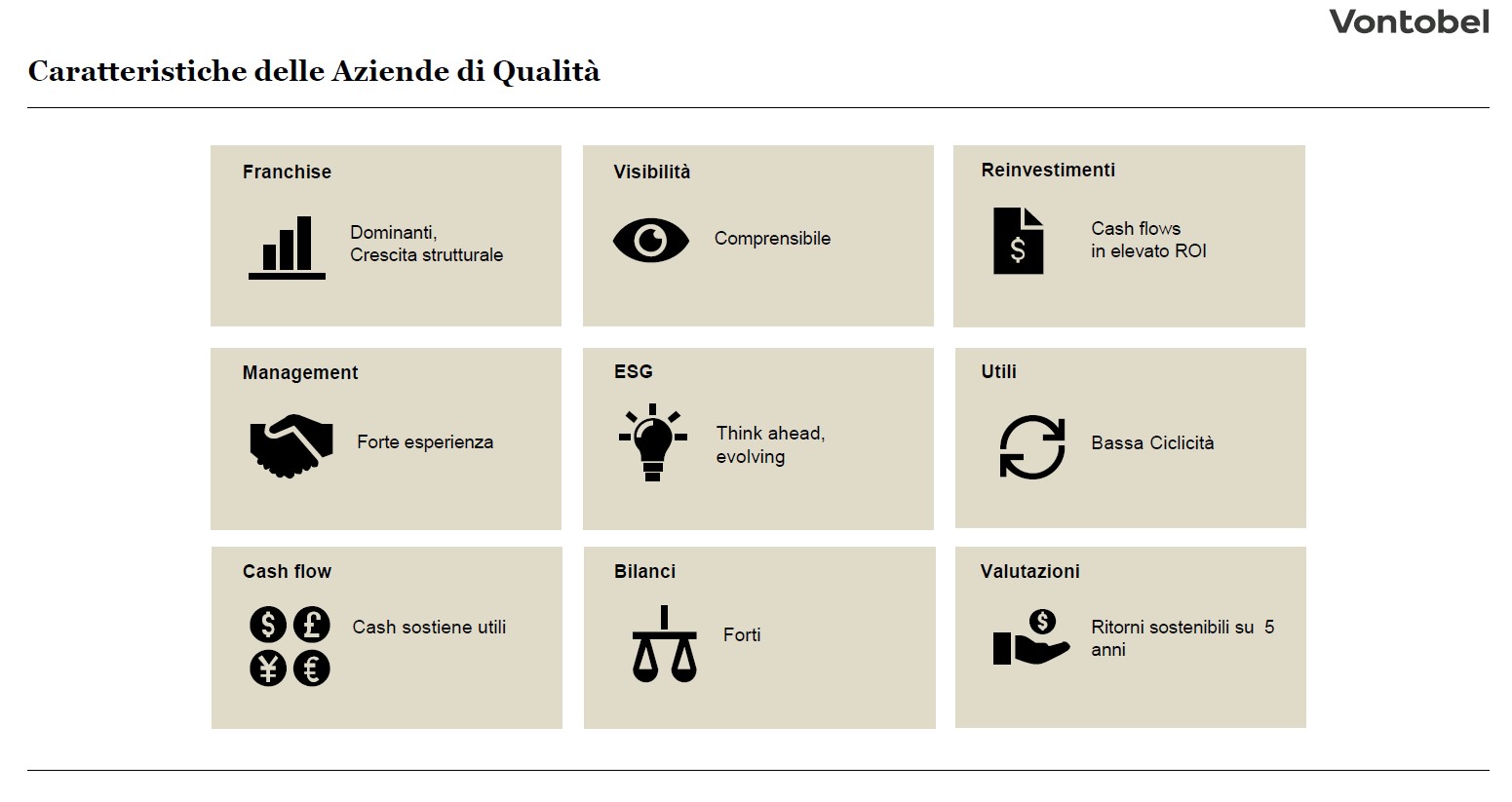 Vontobel

Caratteristiche delle Aziende di Qualità

Franchise

Dominanti, Crescita strutturale

Visibilità

Comprensibile

Reinvestimenti

Cash flows in elevato ROI

Management

Forte esperienza

ESG

Think ahead, evolving

Utili

Bassa Ciclicità

Cash flow

Cash sostiene utili

Bilanci

Forti

Valutazioni

Ritorni sostenibili su 5 anni